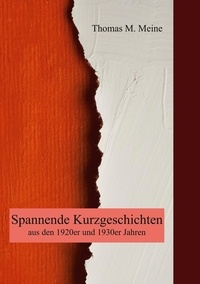 Thomas M. Meine

Spannende Kurzgeschichten
aus den 1920er und 1930er Jahren